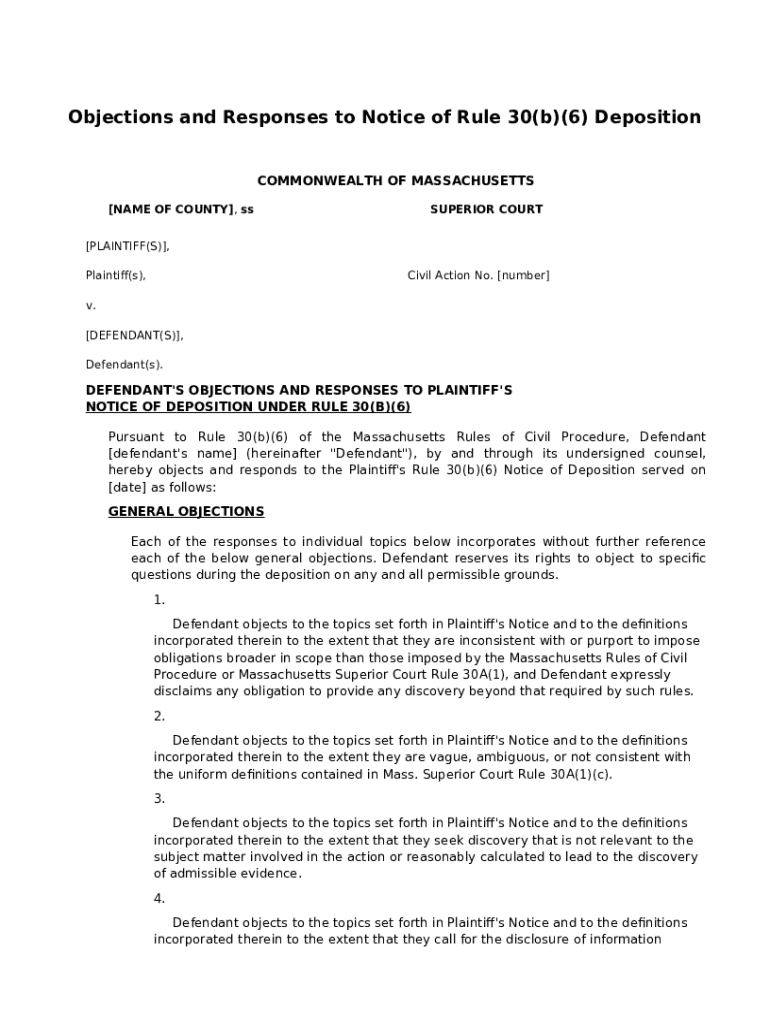 Objections and Responses to Notice of Rule 30(b)(6) Deposition

COMMONWEALTH OF MASSACHUSETTS

[NAME OF COUNTY], ss

SUPERIOR COURT

[PLAINTIFF(S)],

Plaintiff(s),

Civil Action No. [number]

v.

[DEFENDANT(S)],

Defendant(s).

DEFENDANT'S OBJECTIONS AND RESPONSES TO PLAINTIFF'S NOTICE OF DEPOSITION UNDER RULE 30(B)(6)

Pursuant to Rule 30(b)(6) of the Massachusetts Rules of Civil Procedure, Defendant [defendant's name] (hereinafter "Defendant"), by and through its undersigned counsel, hereby objects and responds to the Plaintiff's Rule 30(b)(6) Notice of Deposition served on [date] as follows:

GENERAL OBJECTIONS

Each of the responses to individual topics below incorporates without further reference each of the below general objections. Defendant reserves its rights to object to specific questions during the deposition on any and all permissible grounds.

1.

Defendant objects to the topics set forth in Plaintiff's Notice and to the definitions incorporated therein to the extent that they are inconsistent with or purport to impose obligations broader in scope than those imposed by the Massachusetts Rules of Civil Procedure or Massachusetts Superior Court Rule 30A(1), and Defendant expressly disclaims any obligation to provide any discovery beyond that required by such rules.

2.

Defendant objects to the topics set forth in Plaintiff's Notice and to the definitions incorporated therein to the extent they are vague, ambiguous, or not consistent with the uniform definitions contained in Mass. Superior Court Rule 30A(1)(c).

3.

Defendant objects to the topics set forth in Plaintiff's Notice and to the definitions incorporated therein to the extent that they seek discovery that is not relevant to the subject matter involved in the action or reasonably calculated to lead to the discovery of admissible evidence.

4.

Defendant objects to the topics set forth in Plaintiff's Notice and to the definitions incorporated therein to the extent that they call for the disclosure of information